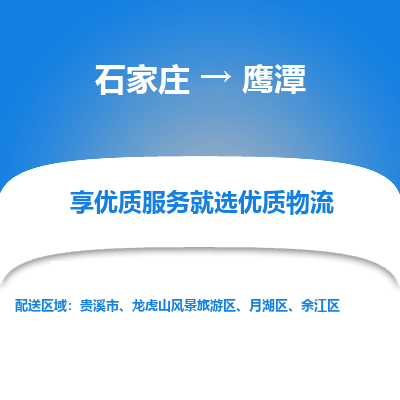 石家庄 → 鹰潭

享优质服务就选优质物流

配送区域：贵溪市、龙虎山风景旅游区、月湖区、余江区